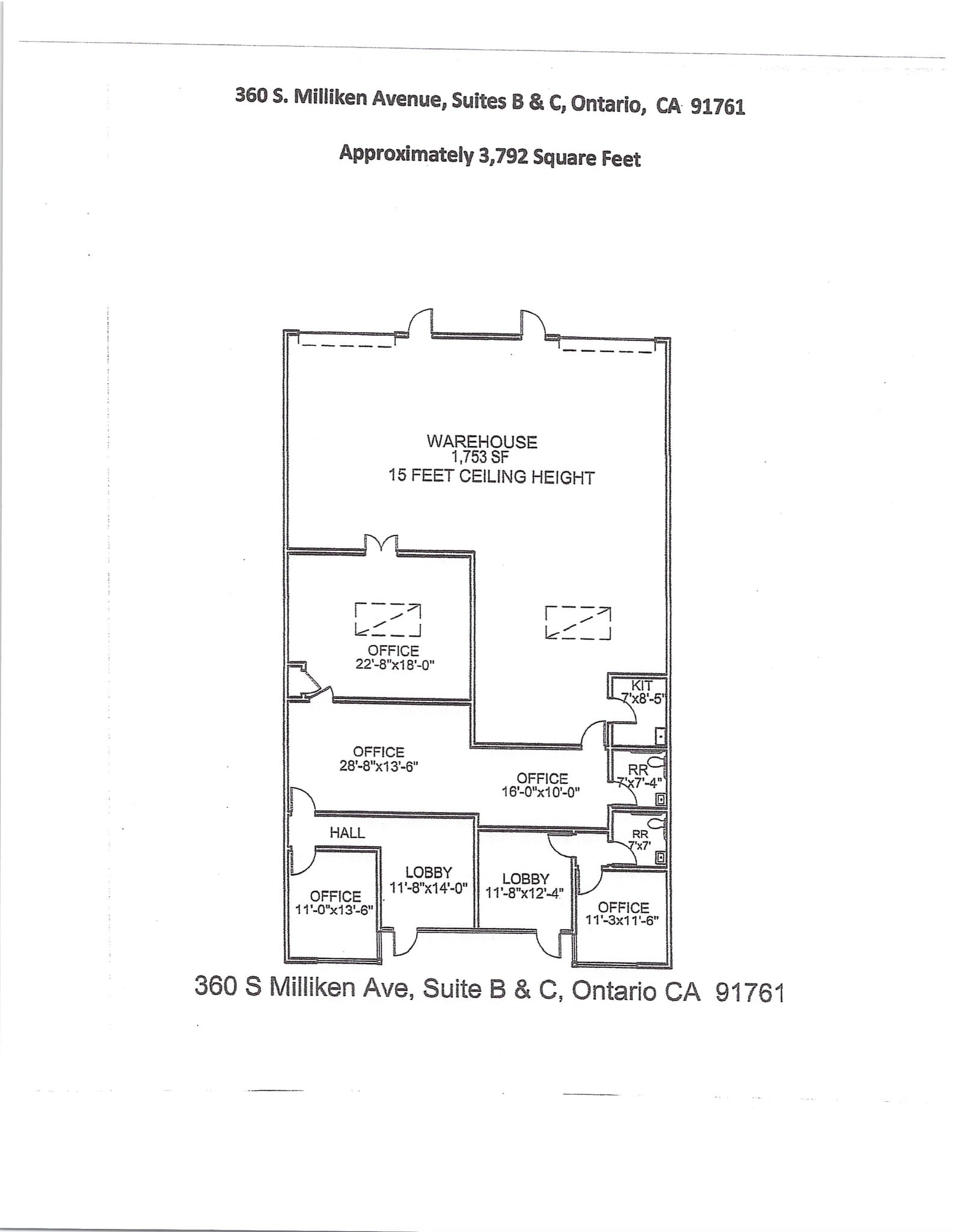 360 S. Milliken Avenue, Suites B & C, Ontario, CA 91761

Approximately 3,792 Square Feet

WAREHOUSE
1,753 SF
15 FEET CEILING HEIGHT

OFFICE
22'-8"x18'-0"

KIT
7'x8'-5"

OFFICE
28'-8"x13'-6"

OFFICE
16'-0"x10'-0"

RR
7'x7'-4"

HALL

RR
7'x7'

LOBBY
11'-8"x14'-0"

LOBBY
11'-8"x12'-4"

OFFICE
11'-0"x13'-6"

OFFICE
11'-3x11'-6"

360 S Milliken Ave, Suite B & C, Ontario CA 91761